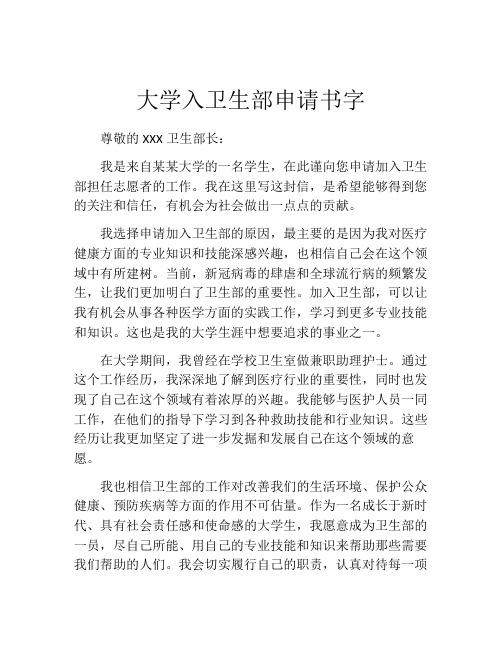 大学入卫生部申请书字

尊敬的 xxx 卫生部长：

我是来自某某大学的一名学生，在此谨向您申请加入卫生部担任志愿者的工作。我在这里写这封信，是希望能够得到您的关注和信任，有机会为社会做出一点点的贡献。

我选择申请加入卫生部的原因，最主要的是因为我对医疗健康方面的专业知识和技能深感兴趣，也相信自己会在这个领域中有所建树。当前，新冠病毒的肆虐和全球流行病的频繁发生，让我们更加明白了卫生部的重要性。加入卫生部，可以让我有机会从事各种医学方面的实践工作，学习到更多专业技能和知识。这也是我的大学生涯中想要追求的事业之一。

在大学期间，我曾经在学校卫生室做兼职助理护士。通过这个工作经历，我深深地了解到医疗行业的重要性，同时也发现了自己在这个领域有着浓厚的兴趣。我能够与医护人员一同工作，在他们的指导下学习到各种救助技能和行业知识。这些经历让我更加坚定了进一步发掘和发展自己在这个领域的意愿。

我也相信卫生部的工作对改善我们的生活环境、保护公众健康、预防疾病等方面的作用不可估量。作为一名成长于新时代、具有社会责任感和使命感的大学生，我愿意成为卫生部的一员，尽自己所能、用自己的专业技能和知识来帮助那些需要我们帮助的人们。我会切实履行自己的职责，认真对待每一项